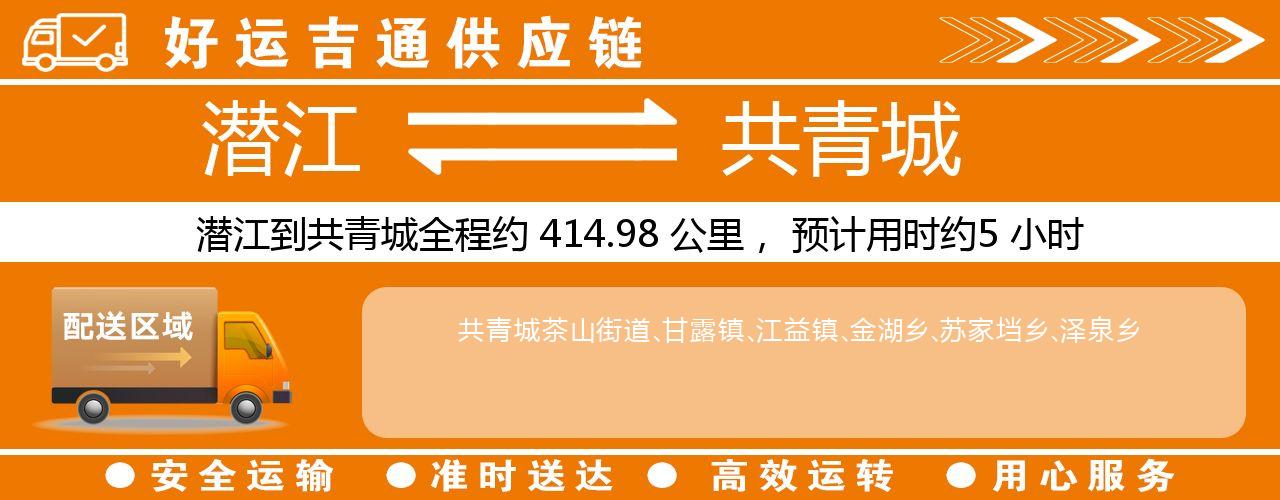 好运吉通供应链

潜江 共青城

潜江到共青城全程约 414.98 公里， 预计用时约5 小时

配送区域

共青城茶山街道、甘露镇、江益镇、金湖乡、苏家垱乡、泽泉乡

● 安全运输 ● 准时送达 ● 高效运转 ● 用心服务